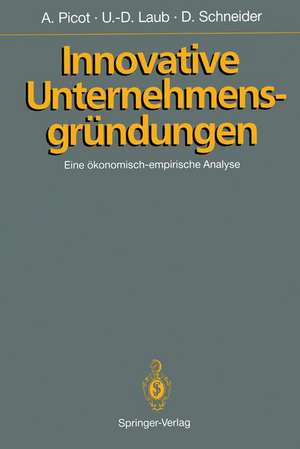 A. Picot · U.-D. Laub · D. Schneider

Innovative Unternehmensgründungen

Eine ökonomisch-empirische Analyse

Springer-Verlag